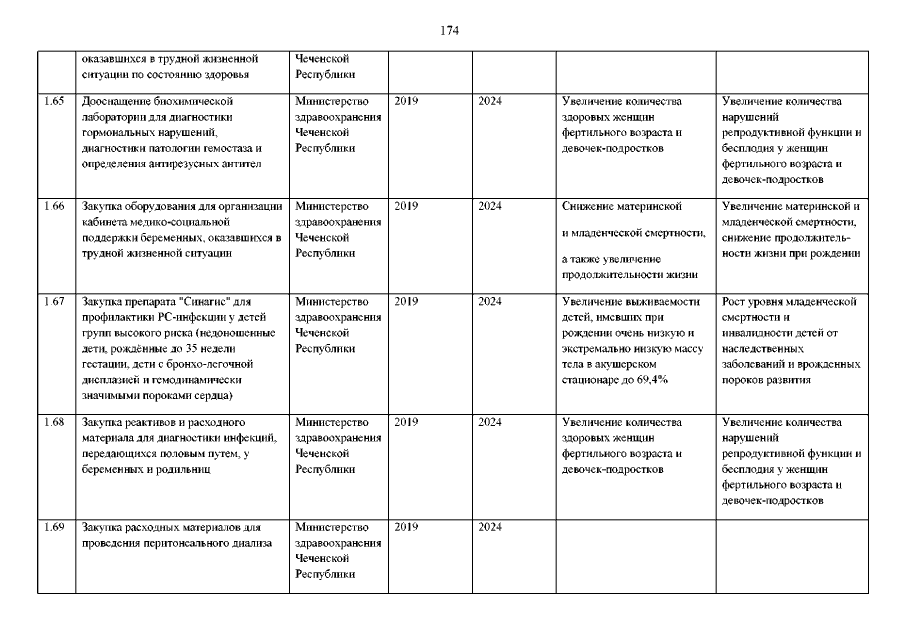 174

|  |  |  |  |  |  |  |
|---|---|---|---|---|---|---|
|  | оказавшихся в трудной жизненной ситуации по состоянию здоровья | Чеченской Республики |  |  |  |  |
| 1.65 | Дооснащение биохимической лаборатории для диагностики гормональных нарушений, диагностики патологии гемостаза и определения антирезусных антител | Министерство здравоохранения Чеченской Республики | 2019 | 2024 | Увеличение количества здоровых женщин фертильного возраста и девочек-подростков | Увеличение количества нарушений репродуктивной функции и бесплодия у женщин фертильного возраста и девочек-подростков |
| 1.66 | Закупка оборудования для организации кабинета медико-социальной поддержки беременных, оказавшихся в трудной жизненной ситуации | Министерство здравоохранения Чеченской Республики | 2019 | 2024 | Снижение материнской и младенческой смертности, а также увеличение продолжительности жизни | Увеличение материнской и младенческой смертности, снижение продолжительности жизни при рождении |
| 1.67 | Закупка препарата "Синагис" для профилактики РС-инфекции у детей групп высокого риска (недоношенные дети, рождённые до 35 недели гестации, дети с бронхо-легочной дисплазией и гемодинамически значимыми пороками сердца) | Министерство здравоохранения Чеченской Республики | 2019 | 2024 | Увеличение выживаемости детей, имевших при рождении очень низкую и экстремально низкую массу тела в акушерском стационаре до 69,4% | Рост уровня младенческой смертности и инвалидности детей от наследственных заболеваний и врожденных пороков развития |
| 1.68 | Закупка реактивов и расходного материала для диагностики инфекций, передающихся половым путем, у беременных и родильниц | Министерство здравоохранения Чеченской Республики | 2019 | 2024 | Увеличение количества здоровых женщин фертильного возраста и девочек-подростков | Увеличение количества нарушений репродуктивной функции и бесплодия у женщин фертильного возраста и девочек-подростков |
| 1.69 | Закупка расходных материалов для проведения перитонеального диализа | Министерство здравоохранения Чеченской Республики | 2019 | 2024 |  |  |